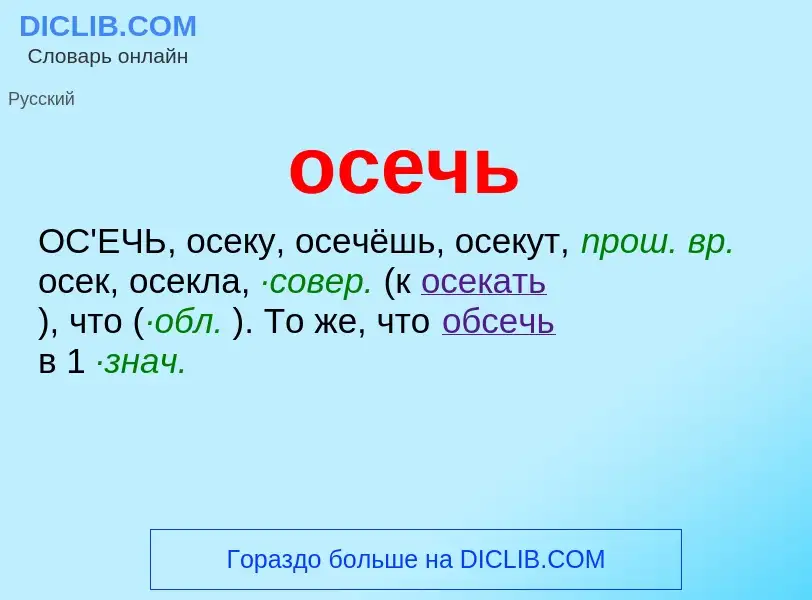 DICLIB.COM
Словарь онлайн

Русский

осечь

ОС'ЕЧЬ, осеку, осечёшь, осекут, прош. вр. осек, осекла, ·совер. (к осекать ), что (·обл. ). То же, что обсечь в 1 ·знач.

Гораздо больше на DICLIB.COM